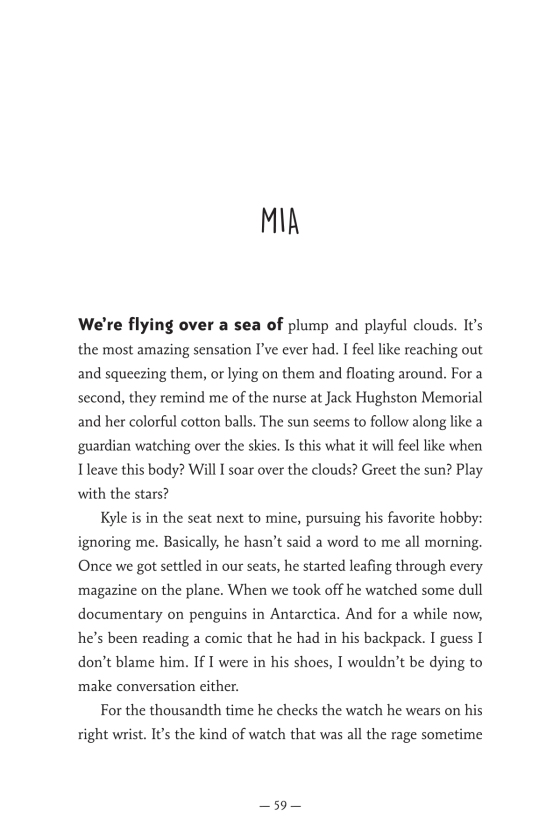 MIA

We're flying over a sea of plump and playful clouds. It's the most amazing sensation I've ever had. I feel like reaching out and squeezing them, or lying on them and floating around. For a second, they remind me of the nurse at Jack Hughston Memorial and her colorful cotton balls. The sun seems to follow along like a guardian watching over the skies. Is this what it will feel like when I leave this body? Will I soar over the clouds? Greet the sun? Play with the stars?

Kyle is in the seat next to mine, pursuing his favorite hobby: ignoring me. Basically, he hasn't said a word to me all morning. Once we got settled in our seats, he started leafing through every magazine on the plane. When we took off he watched some dull documentary on penguins in Antarctica. And for a while now, he's been reading a comic that he had in his backpack. I guess I don't blame him. If I were in his shoes, I wouldn't be dying to make conversation either.

For the thousandth time he checks the watch he wears on his right wrist. It's the kind of watch that was all the rage sometime

— 59 —